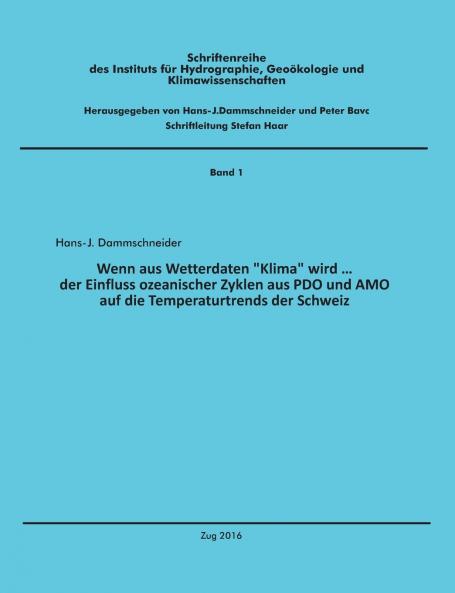 Schriftenreihe
des Instituts für Hydrographie, Geoökologie und Klimawissenschaften

Herausgegeben von Hans-J.Dammschneider und Peter Bavc
Schriftleitung Stefan Haar

Band 1

Hans-J. Dammschneider

Wenn aus Wetterdaten "Klima" wird ...
der Einfluss ozeanischer Zyklen aus PDO und AMO
auf die Temperaturtrends der Schweiz

Zug 2016